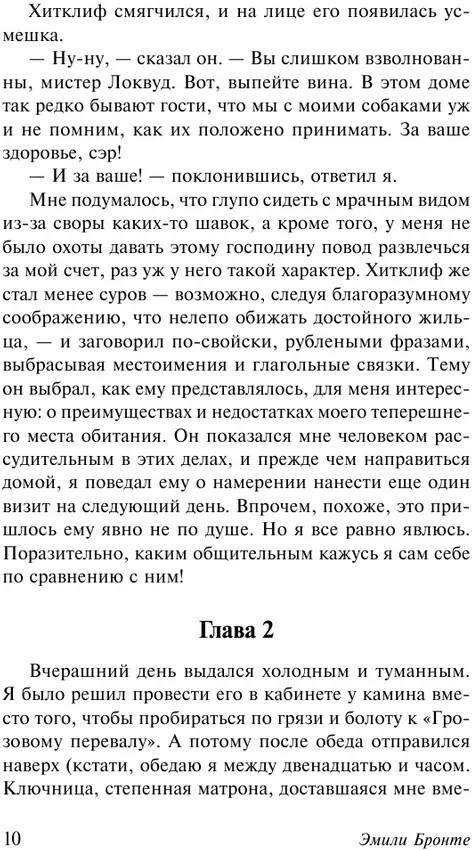 Хитклиф смягчился, и на лице его появилась усмешка.

— Ну-ну, — сказал он. — Вы слишком взволнованны, мистер Локвуд. Вот, выпейте вина. В этом доме так редко бывают гости, что мы с моими собаками уж и не помним, как их положено принимать. За ваше здоровье, сэр!

— И за ваше! — поклонившись, ответил я.

Мне подумалось, что глупо сидеть с мрачным видом из-за своры каких-то шавок, а кроме того, у меня не было охоты давать этому господину повод развлечься за мой счет, раз уж у него такой характер. Хитклиф же стал менее суров — возможно, следуя благоразумному соображению, что нелепо обижать достойного жильца, — и заговорил по-свойски, рублеными фразами, выбрасывая местоимения и глагольные связки. Тему он выбрал, как ему представлялось, для меня интересную: о преимуществах и недостатках моего теперешнего места обитания. Он показался мне человеком рассудительным в этих делах, и прежде чем направиться домой, я поведал ему о намерении нанести еще один визит на следующий день. Впрочем, похоже, это пришлось ему явно не по душе. Но я все равно явлюсь. Поразительно, каким общительным кажусь я сам себе по сравнению с ним!

Глава 2

Вчерашний день выдался холодным и туманным. Я было решил провести его в кабинете у камина вместо того, чтобы пробираться по грязи и болоту к «Грозовому перевалу». А потому после обеда отправился наверх (кстати, обедаю я между двенадцатью и часом. Ключница, степенная матрона, доставшаяся мне вме-

10

Эмили Бронте